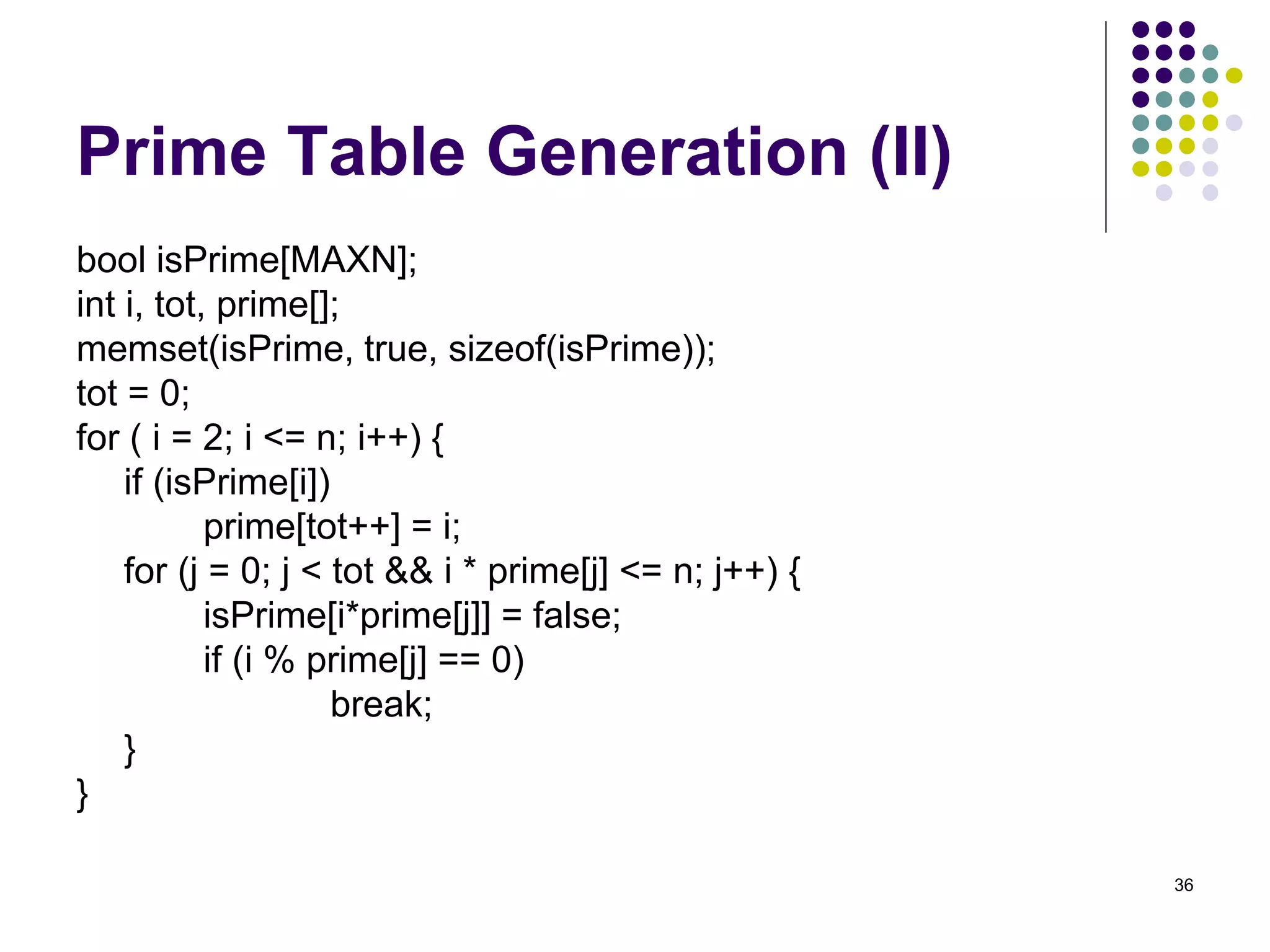 Prime Table Generation (II)

bool isPrime[MAXN];
int i, tot, prime[];
memset(isPrime, true, sizeof(isPrime));
tot = 0;
for ( i = 2; i <= n; i++) {
    if (isPrime[i])
        prime[tot++] = i;
    for (j = 0; j < tot && i * prime[j] <= n; j++) {
        isPrime[i*prime[j]] = false;
        if (i % prime[j] == 0)
            break;
    }
}

36